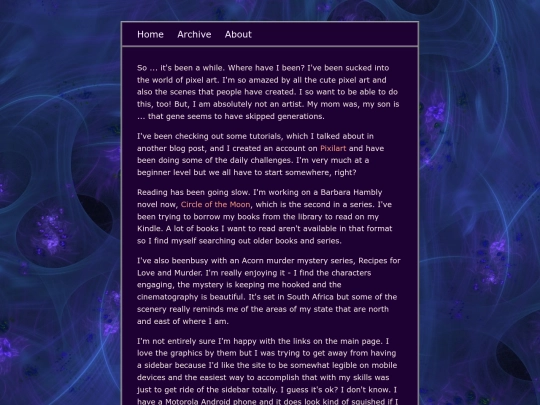 Home Archive About

So ... it's been a while. Where have I been? I've been sucked into the world of pixel art. I'm so amazed by all the cute pixel art and also the scenes that people have created. I so want to be able to do this, too! But, I am absolutely not an artist. My mom was, my son is ... that gene seems to have skipped generations.

I've been checking out some tutorials, which I talked about in another blog post, and I created an account on Pixilart and have been doing some of the daily challenges. I'm very much at a beginner level but we all have to start somewhere, right?

Reading has been going slow. I'm working on a Barbara Hambly novel now, Circle of the Moon, which is the second in a series. I've been trying to borrow my books from the library to read on my Kindle. A lot of books I want to read aren't available in that format so I find myself searching out older books and series.

I've also beenbusy with an Acorn murder mystery series, Recipes for Love and Murder. I'm really enjoying it - I find the characters engaging, the mystery is keeping me hooked and the cinematography is beautiful. It's set in South Africa but some of the scenery really reminds me of the areas of my state that are north and east of where I am.

I'm not entirely sure I'm happy with the links on the main page. I love the graphics by them but I was trying to get away from having a sidebar because I'd like the site to be somewhat legible on mobile devices and the easiest way to accomplish that with my skills was just to get ride of the sidebar totally. I guess it's ok? I don't know. I have a Motorola Android phone and it does look kind of squished if I